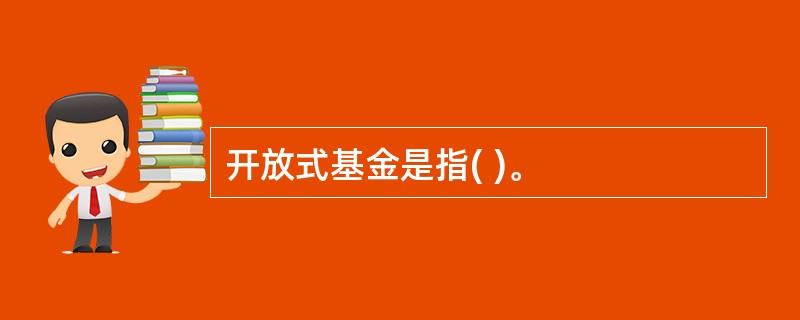 开放式基金是指( )。